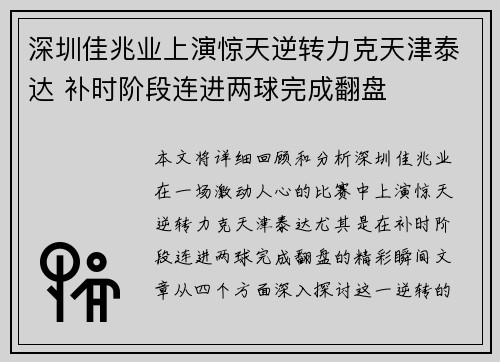 深圳佳兆业上演惊天逆转力克天津泰达 补时阶段连进两球完成翻盘

本文将详细回顾和分析深圳佳兆业在一场激动人心的比赛中上演惊天逆转力克天津泰达尤其是在补时阶段连进两球完成翻盘的精彩瞬间文章从四个方面深入探讨这一逆转的